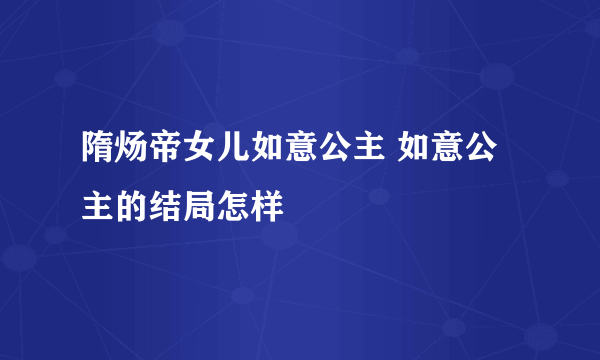 隋炀帝女儿如意公主 如意公主的结局怎样